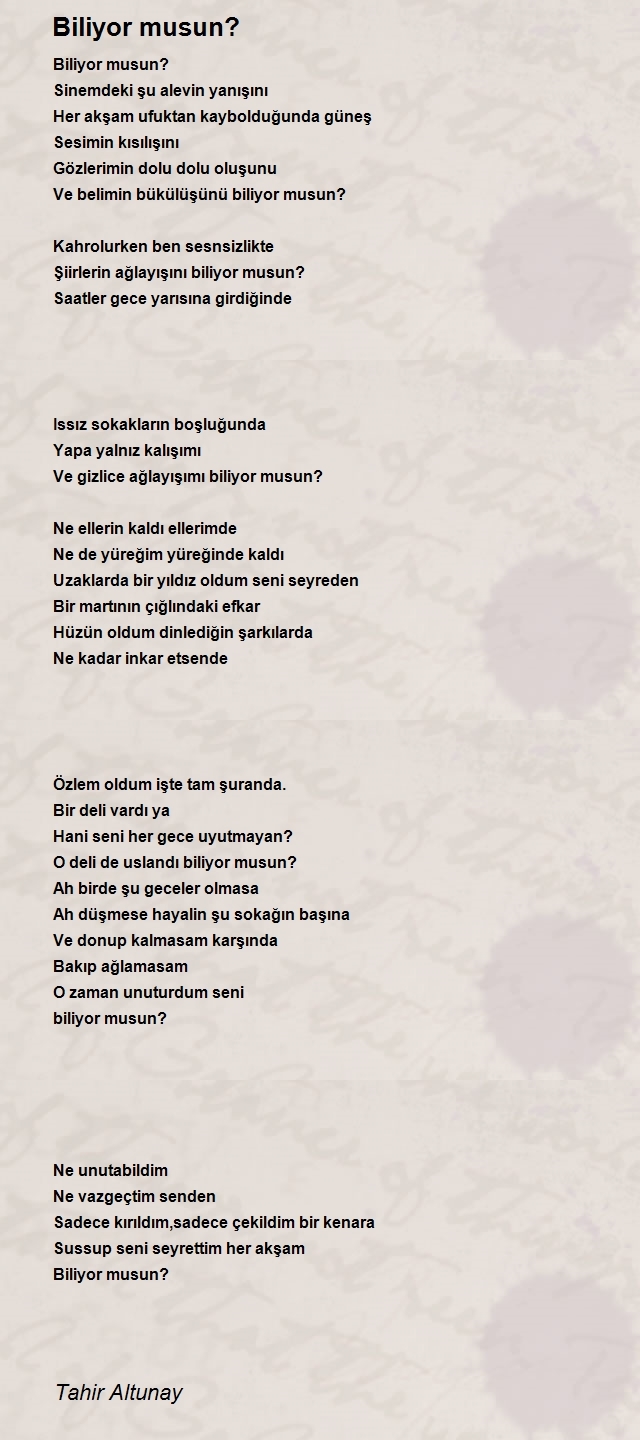 Biliyor musun?

Biliyor musun?
Sinemdeki şu alevin yanışını
Her akşam ufuktan kaybolduğunda güneş
Sesimin kısılışını
Gözlerimin dolu dolu oluşunu
Ve belimin bükülüşünü biliyor musun?

Kahrolurken ben sesnsizlikte
Şiirlerin ağlayışını biliyor musun?
Saatler gece yarısına girdiğinde

Issız sokakların boşluğunda
Yapa yalnız kalışımı
Ve gizlice ağlayışımı biliyor musun?

Ne ellerin kaldı ellerimde
Ne de yüreğim yüreğinde kaldı
Uzaklarda bir yıldız oldum seni seyreden
Bir martının çığlındaki efkar
Hüzün oldum dinlediğin şarkılarda
Ne kadar inkar etsende

Özlem oldum işte tam şuranda.
Bir deli vardı ya
Hani seni her gece uyutmayan?
O deli de uslandı biliyor musun?
Ah birde şu geceler olmasa
Ah düşmese hayalin şu sokağın başına
Ve donup kalmasam karşında
Bakıp ağlamasam
O zaman unuturdum seni
biliyor musun?

Ne unutabildim
Ne vazgeçtim senden
Sadece kırıldım,sadece çekildim bir kenara
Sussup seni seyrettim her akşam
Biliyor musun?

Tahir Altunay